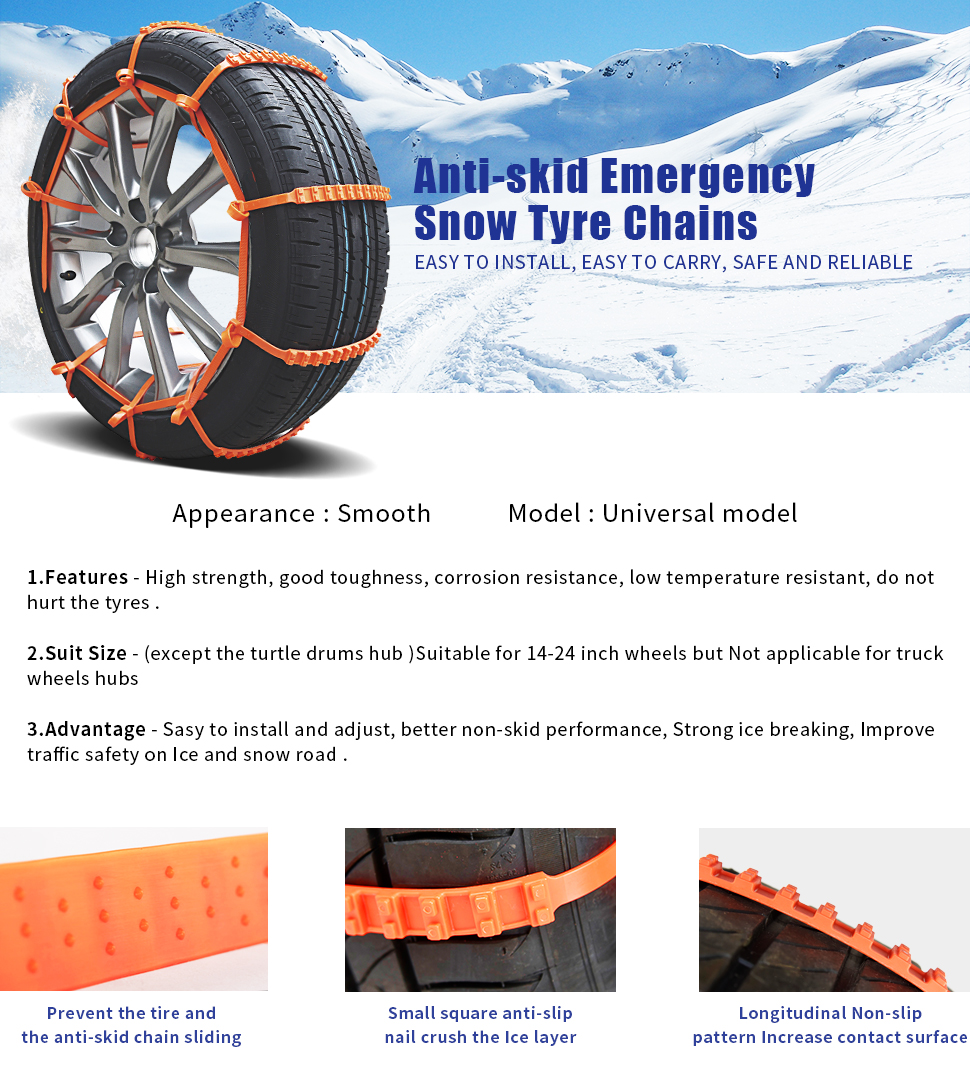 Anti-skid Emergency
Snow Tyre Chains
EASY TO INSTALL, EASY TO CARRY, SAFE AND RELIABLE

Appearance : Smooth Model : Universal model

1.Features - High strength, good toughness, corrosion resistance, low temperature resistant, do not hurt the tyres .

2.Suit Size - (except the turtle drums hub )Suitable for 14-24 inch wheels but Not applicable for truck wheels hubs

3.Advantage - Sasy to install and adjust, better non-skid performance, Strong ice breaking, Improve traffic safety on Ice and snow road .

Prevent the tire and
the anti-skid chain sliding

Small square anti-slip
nail crush the Ice layer

Longitudinal Non-slip
pattern Increase contact surface